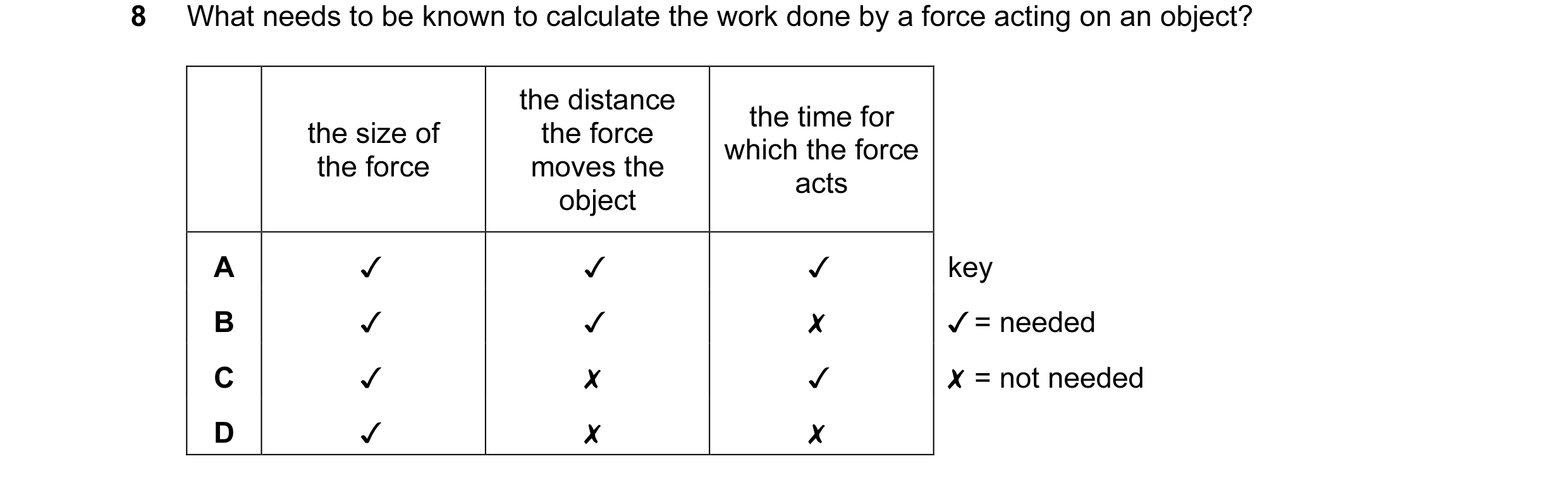 8 What needs to be known to calculate the work done by a force acting on an object?

| | the size of the force | the distance the force moves the object | the time for which the force acts |
|---|---|---|---|
| A | ✓ | ✓ | ✓ |
| B | ✓ | ✓ | ✗ |
| C | ✓ | ✗ | ✓ |
| D | ✓ | ✗ | ✗ |

key
✓ = needed
✗ = not needed